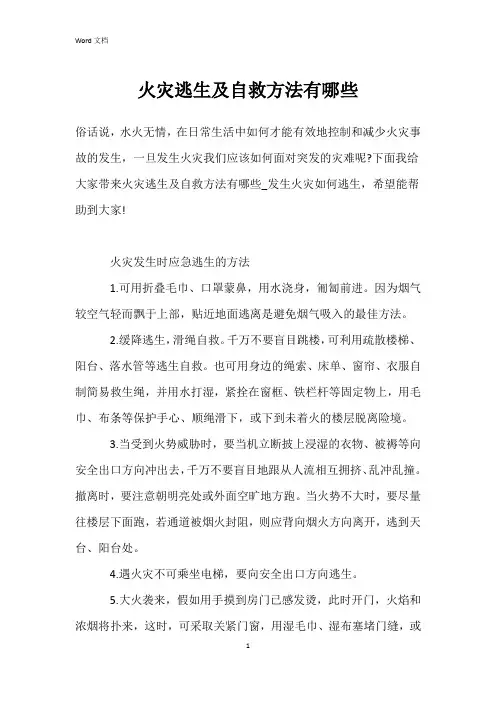 Word 文档

火灾逃生及自救方法有哪些

俗话说，水火无情，在日常生活中如何才能有效地控制和减少火灾事故的发生，一旦发生火灾我们应该如何面对突发的灾难呢?下面我给大家带来火灾逃生及自救方法有哪些_发生火灾如何逃生，希望能帮助到大家!

火灾发生时应急逃生的方法

1.可用折叠毛巾、口罩蒙鼻，用水浇身，匍匐前进。因为烟气较空气轻而飘于上部，贴近地面逃离是避免烟气吸入的最佳方法。

2.缓降逃生，滑绳自救。千万不要盲目跳楼，可利用疏散楼梯、阳台、落水管等逃生自救。也可用身边的绳索、床单、窗帘、衣服自制简易救生绳，并用水打湿，紧拴在窗框、铁栏杆等固定物上，用毛巾、布条等保护手心、顺绳滑下，或下到未着火的楼层脱离险境。

3.当受到火势威胁时，要当机立断披上浸湿的衣物、被褥等向安全出口方向冲出去，千万不要盲目地跟从人流相互拥挤、乱冲乱撞。撤离时，要注意朝明亮处或外面空旷地方跑。当火势不大时，要尽量往楼层下面跑，若通道被烟火封阻，则应背向烟火方向离开，逃到天台、阳台处。

4.遇火灾不可乘坐电梯，要向安全出口方向逃生。

5.大火袭来，假如用手摸到房门已感发烫，此时开门，火焰和浓烟将扑来，这时，可采取关紧门窗，用湿毛巾、湿布塞堵门缝，或

1